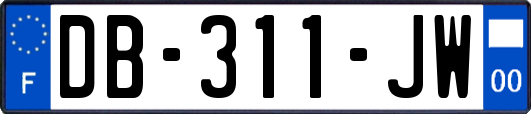 F
DB-311-JW
00